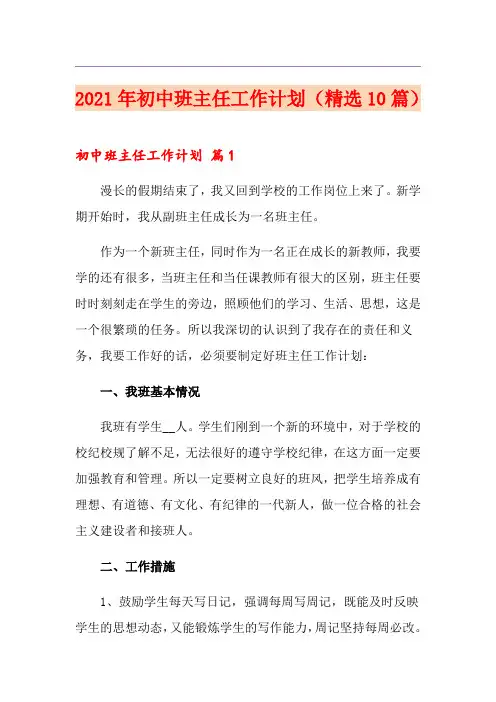 2021年初中班主任工作计划（精选10篇）

初中班主任工作计划 篇1

漫长的假期结束了，我又回到学校的工作岗位上来了。新学期开始时，我从副班主任成长为一名班主任。

作为一个新班主任，同时作为一名正在成长的新教师，我要学的还有很多，当班主任和当任课教师有很大的区别，班主任要时时刻刻走在学生的旁边，照顾他们的学习、生活、思想，这是一个很繁琐的任务。所以我深切的认识到了我存在的责任和义务，我要工作好的话，必须要制定好班主任工作计划：

一、我班基本情况

我班有学生__人。学生们刚到一个新的环境中，对于学校的校纪校规了解不足，无法很好的遵守学校纪律，在这方面一定要加强教育和管理。所以一定要树立良好的班风，把学生培养成有理想、有道德、有文化、有纪律的一代新人，做一位合格的社会主义建设者和接班人。

二、工作措施

1、鼓励学生每天写日记，强调每周写周记，既能及时反映学生的思想动态，又能锻炼学生的写作能力，周记坚持每周必改。